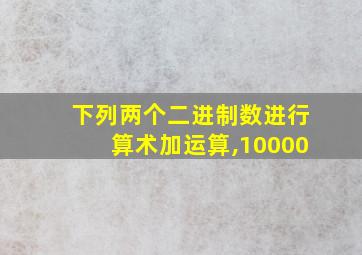 下列两个二进制数进行算术加运算,10000